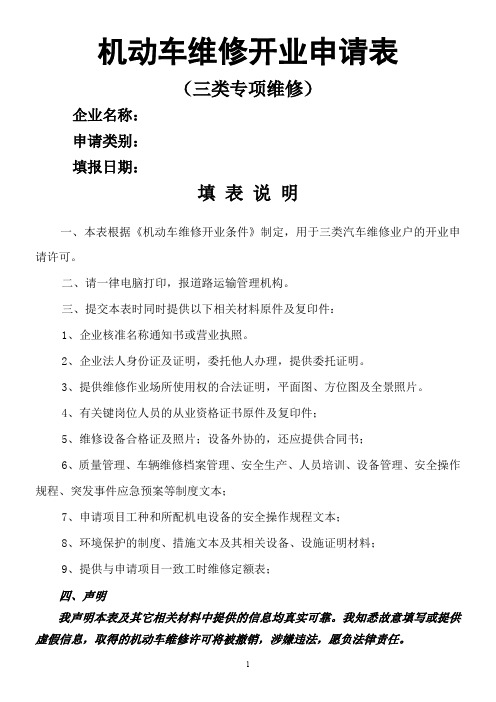 机动车维修开业申请表

（三类专项维修）

企业名称：

申请类别：

填报日期：

填 表 说 明

一、本表根据《机动车维修开业条件》制定，用于三类汽车维修业户的开业申请许可。

二、请一律电脑打印，报道路运输管理机构。

三、提交本表时同时提供以下相关材料原件及复印件：

1、企业核准名称通知书或营业执照。

2、企业法人身份证及证明，委托他人办理，提供委托证明。

3、提供维修作业场所使用权的合法证明，平面图、方位图及全景照片。

4、有关键岗位人员的从业资格证书原件及复印件；

5、维修设备合格证及照片；设备外协的，还应提供合同书；

6、质量管理、车辆维修档案管理、安全生产、人员培训、设备管理、安全操作规程、突发事件应急预案等制度文本；

7、申请项目工种和所配机电设备的安全操作规程文本；

8、环境保护的制度、措施文本及其相关设备、设施证明材料；

9、提供与申请项目一致工时维修定额表；

四、声明

我声明本表及其它相关材料中提供的信息均真实可靠。我知悉故意填写或提供虚假信息，取得的机动车维修许可将被撤销，涉嫌违法，愿负法律责任。

1